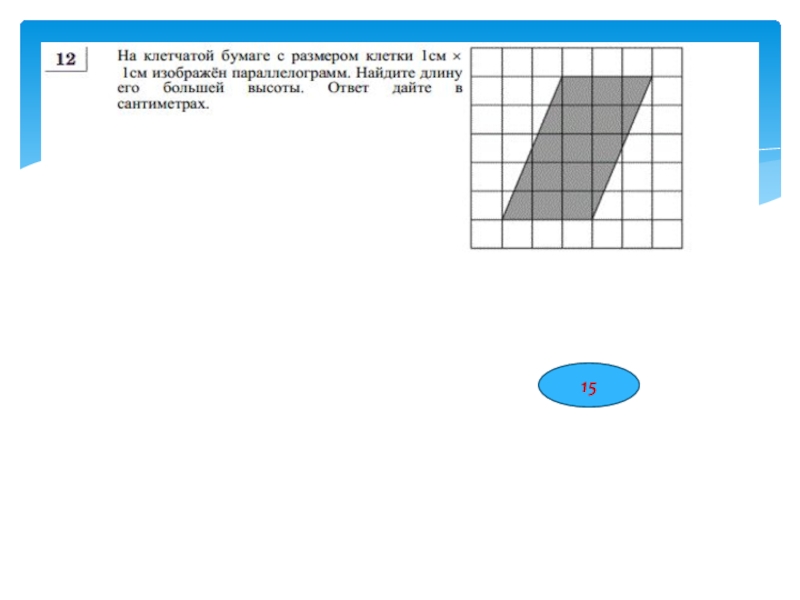 12

На клетчатой бумаге с размером клетки 1см × 1см изображён параллелограмм. Найдите длину его большей высоты. Ответ дайте в сантиметрах.

15